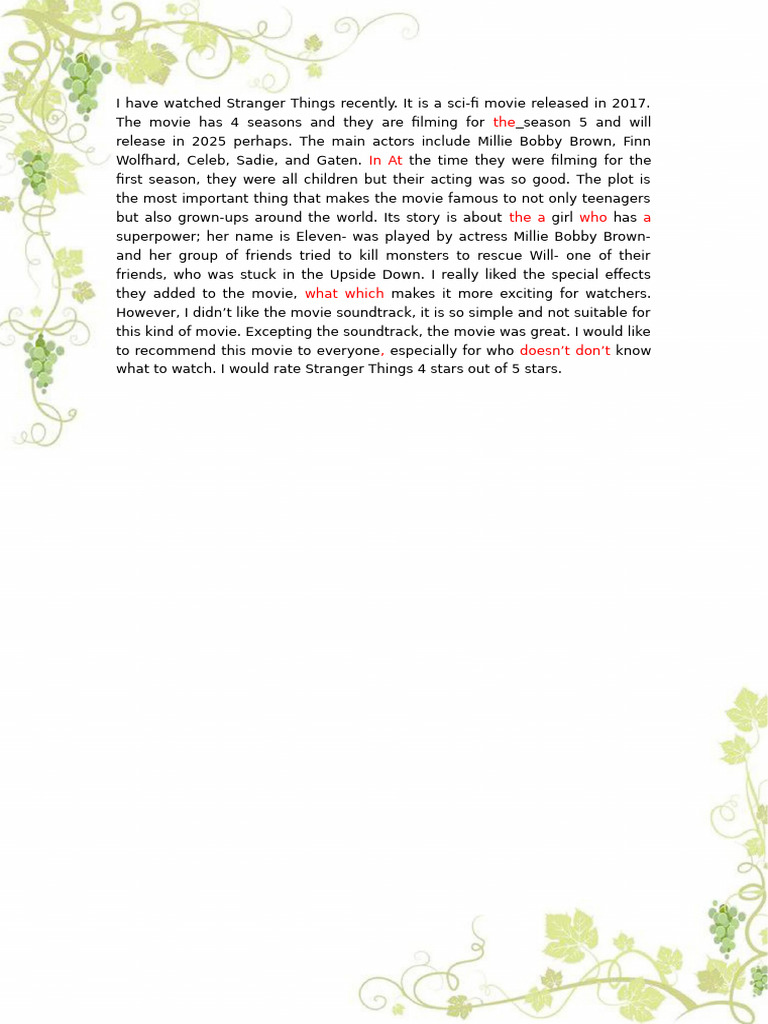 I have watched Stranger Things recently. It is a sci-fi movie released in 2017. The movie has 4 seasons and they are filming for the_season 5 and will release in 2025 perhaps. The main actors include Millie Bobby Brown, Finn Wolfhard, Celeb, Sadie, and Gaten. In At the time they were filming for the first season, they were all children but their acting was so good. The plot is the most important thing that makes the movie famous to not only teenagers but also grown-ups around the world. Its story is about the a girl who has a superpower; her name is Eleven- was played by actress Millie Bobby Brown- and her group of friends tried to kill monsters to rescue Will- one of their friends, who was stuck in the Upside Down. I really liked the special effects they added to the movie, what which makes it more exciting for watchers. However, I didn't like the movie soundtrack, it is so simple and not suitable for this kind of movie. Excepting the soundtrack, the movie was great. I would like to recommend this movie to everyone, especially for who doesn't don't know what to watch. I would rate Stranger Things 4 stars out of 5 stars.